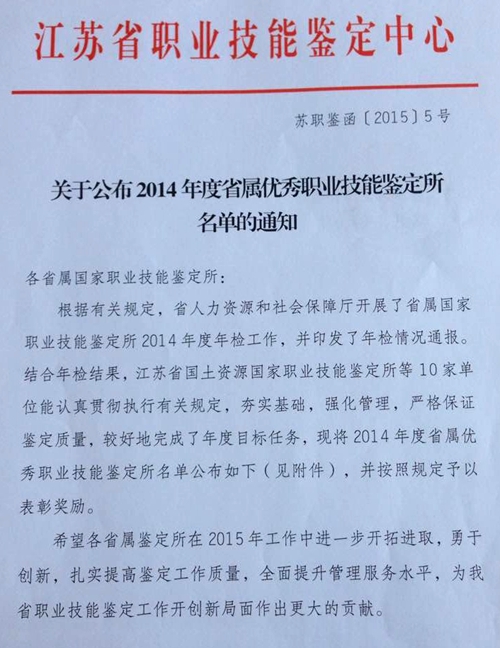 江苏省职业技能鉴定中心

苏职鉴函〔2015〕5号

关于公布2014年度省属优秀职业技能鉴定所名单的通知

各省属国家职业技能鉴定所：

根据有关规定，省人力资源和社会保障厅开展了省属国家职业技能鉴定所2014年度年检工作，并印发了年检情况通报。结合年检结果，江苏省国土资源国家职业技能鉴定所等10家单位能认真贯彻执行有关规定，夯实基础，强化管理，严格保证鉴定质量，较好地完成了年度目标任务，现将2014年度省属优秀职业技能鉴定所名单公布如下（见附件），并按照规定予以表彰奖励。

希望各省属鉴定所在2015年工作中进一步开拓进取，勇于创新，扎实提高鉴定工作质量，全面提升管理服务水平，为我省职业技能鉴定工作开创新局面作出更大的贡献。